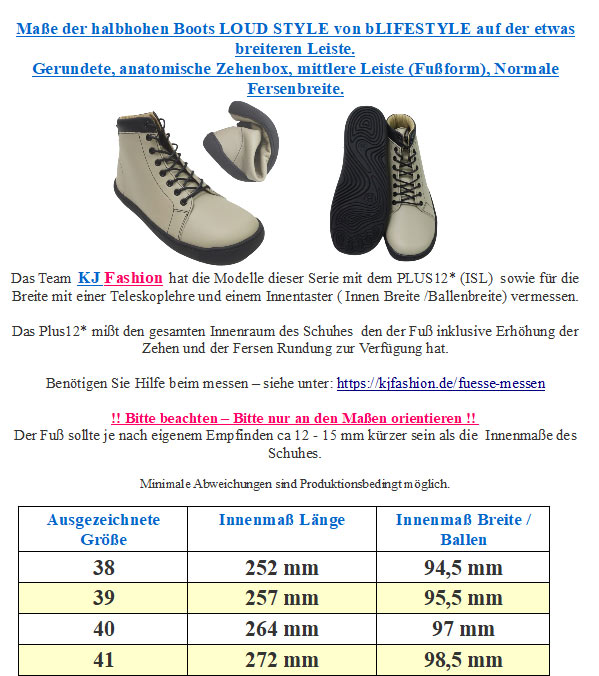 Maße der halbhohen Boots LOUD STYLE von bLIFESTYLE auf der etwas breiteren Leiste.
Gerundete, anatomische Zehenbox, mittlere Leiste (Fußform), Normale Fersenbreite.

Das Team KJ Fashion hat die Modelle dieser Serie mit dem PLUS12* (ISL) sowie für die Breite mit einer Teleskoplehre und einem Innentaster ( Innen Breite /Ballenbreite) vermessen.

Das Plus12* mißt den gesamten Innenraum des Schuhes den der Fuß inklusive Erhöhung der Zehen und der Fersen Rundung zur Verfügung hat.

Benötigen Sie Hilfe beim messen – siehe unter: https://kjfashion.de/fuesse-messen

!! Bitte beachten – Bitte nur an den Maßen orientieren !!
Der Fuß sollte je nach eigenem Empfinden ca 12 - 15 mm kürzer sein als die Innenmaße des Schuhes.

Minimale Abweichungen sind Produktionsbedingt möglich.

| Ausgezeichnete Größe | Innenmaß Länge | Innenmaß Breite / Ballen |
|---|---|---|
| 38 | 252 mm | 94,5 mm |
| 39 | 257 mm | 95,5 mm |
| 40 | 264 mm | 97 mm |
| 41 | 272 mm | 98,5 mm |